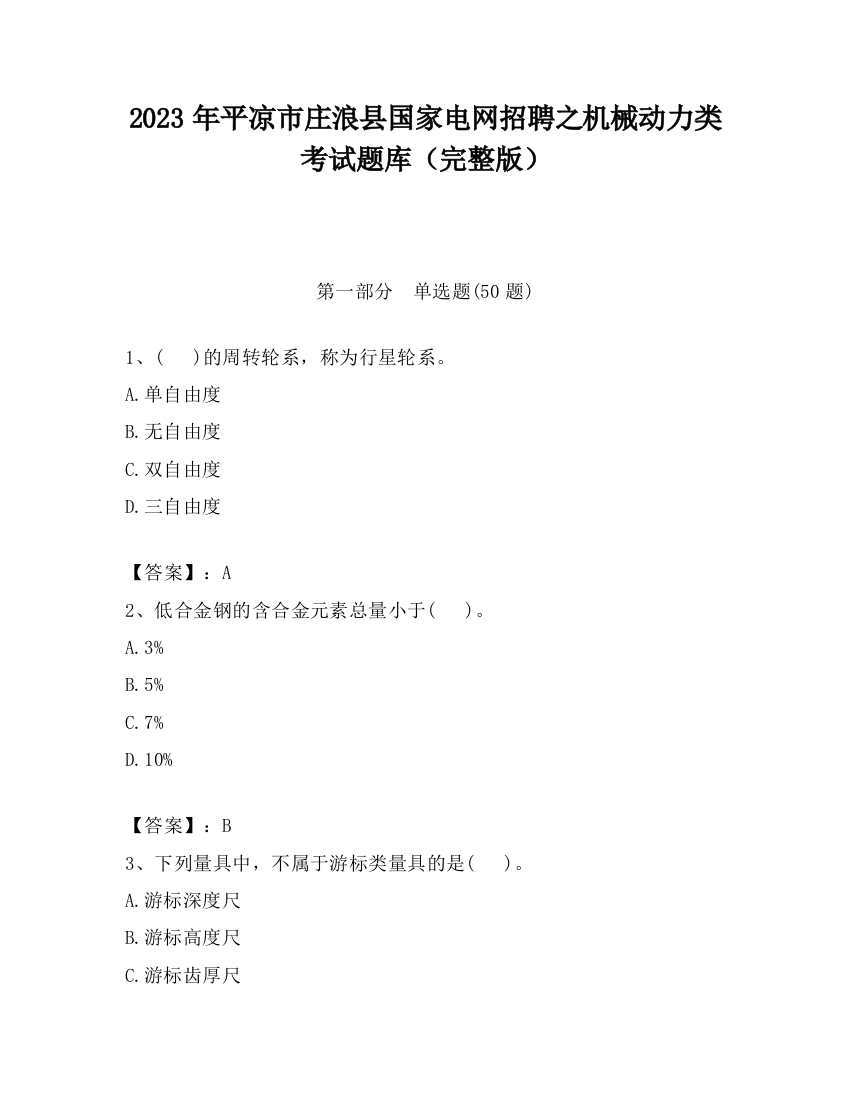 2023 年平凉市庄浪县国家电网招聘之机械动力类考试题库（完整版）

第一部分　单选题(50 题)

1、(　 )的周转轮系，称为行星轮系。

A.单自由度

B.无自由度

C.双自由度

D.三自由度

【答案】：A

2、低合金钢的含合金元素总量小于(　 )。

A.3%

B.5%

C.7%

D.10%

【答案】：B

3、下列量具中，不属于游标类量具的是(　 )。

A.游标深度尺

B.游标高度尺

C.游标齿厚尺